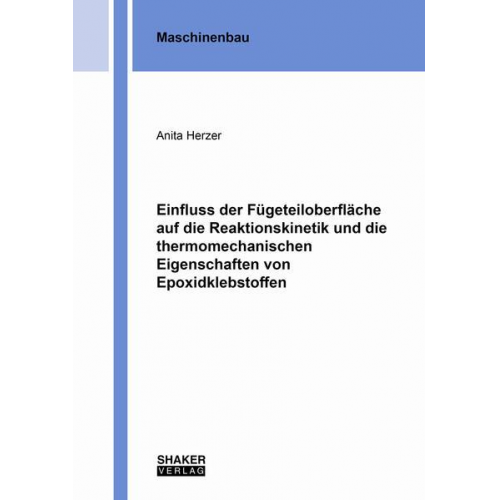 Maschinenbau

Anita Herzer

Einfluss der Fügeteiloberfläche auf die Reaktionskinetik und die thermomechanischen Eigenschaften von Epoxidklebstoffen

SHAKER
VERLAG